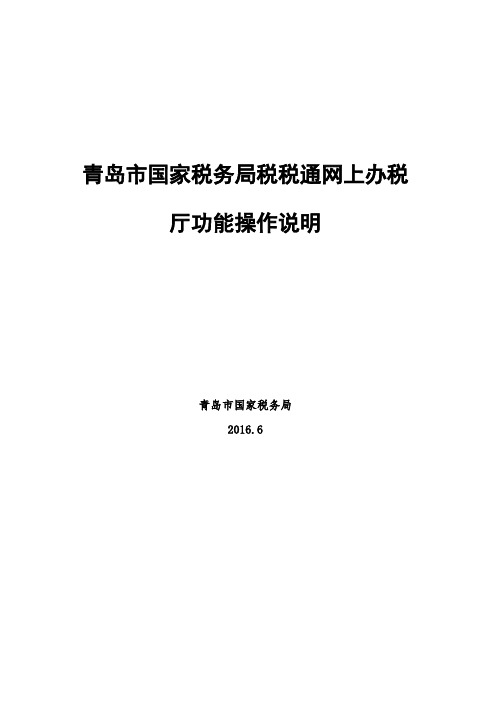 青岛市国家税务局税税通网上办税厅功能操作说明

青岛市国家税务局

2016.6